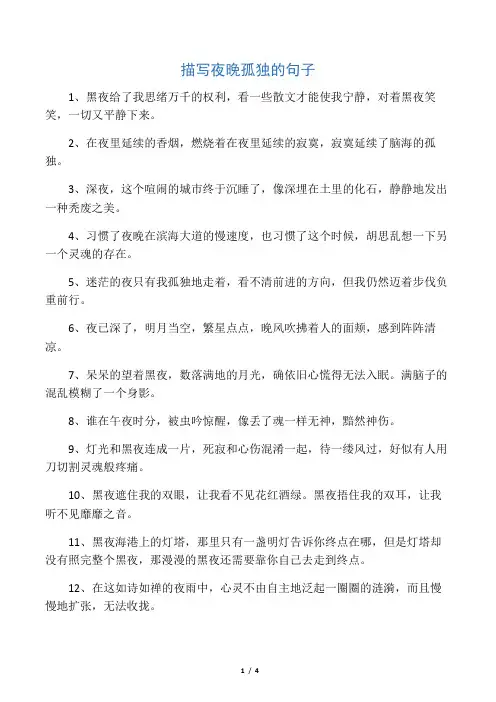 描写夜晚孤独的句子

1、黑夜给了我思绪万千的权利，看一些散文才能使我宁静，对着黑夜笑笑，一切又平静下来。

2、在夜里延续的香烟，燃烧着在夜里延续的寂寞，寂寞延续了脑海的孤独。

3、深夜，这个喧闹的城市终于沉睡了，像深埋在土里的化石，静静地发出一种秃废之美。

4、习惯了夜晚在滨海大道的慢速度，也习惯了这个时候，胡思乱想一下另一个灵魂的存在。

5、迷茫的夜只有我孤独地走着，看不清前进的方向，但我仍然迈着步伐负重前行。

6、夜已深了，明月当空，繁星点点，晚风吹拂着人的面颊，感到阵阵清凉。

7、呆呆的望着黑夜，数落满地的月光，确依旧心慌得无法入眠。满脑子的混乱模糊了一个身影。

8、谁在午夜时分，被虫吟惊醒，像丢了魂一样无神，黯然神伤。

9、灯光和黑夜连成一片，死寂和心伤混淆一起，待一缕风过，好似有人用刀切割灵魂般疼痛。

10、黑夜遮住我的双眼，让我看不见花红酒绿。黑夜捂住我的双耳，让我听不见靡靡之音。

11、黑夜海港上的灯塔，那里只有一盏明灯告诉你终点在哪，但是灯塔却没有照完整个黑夜，那漫漫的黑夜还需要靠你自己去走到终点。

12、在这如诗如禅的夜雨中，心灵不由自主地泛起一圈圈的涟漪，而且慢慢地扩张，无法收拢。

1 / 4